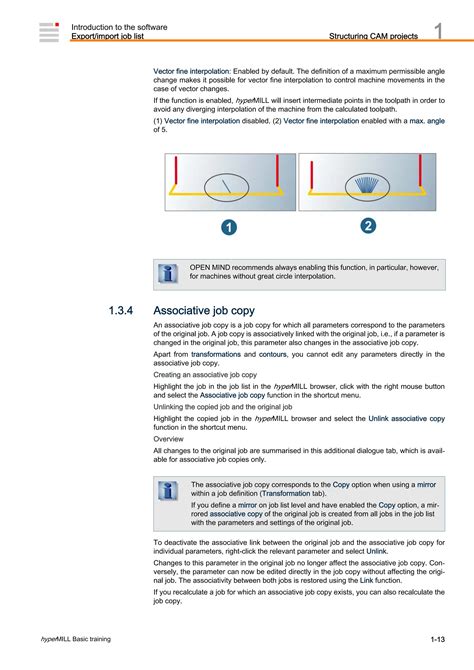 Introduction to the software
Export/import job list

Structuring CAM projects 1

Vector fine interpolation: Enabled by default. The definition of a maximum permissible angle change makes it possible for vector fine interpolation to control machine movements in the case of vector changes.

If the function is enabled, hyperMILL will insert intermediate points in the toolpath in order to avoid any diverging interpolation of the machine from the calculated toolpath.

(1) Vector fine interpolation disabled. (2) Vector fine interpolation enabled with a max. angle of 5.

1

2

OPEN MIND recommends always enabling this function, in particular, however, for machines without great circle interpolation.

1.3.4 Associative job copy

An associative job copy is a job copy for which all parameters correspond to the parameters of the original job. A job copy is associatively linked with the original job, i.e., if a parameter is changed in the original job, this parameter also changes in the associative job copy.

Apart from transformations and contours, you cannot edit any parameters directly in the associative job copy.

Creating an associative job copy

Highlight the job in the job list in the hyperMILL browser, click with the right mouse button and select the Associative job copy function in the shortcut menu.

Unlinking the copied job and the original job

Highlight the copied job in the hyperMILL browser and select the Unlink associative copy function in the shortcut menu.

Overview

All changes to the original job are summarised in this additional dialogue tab, which is available for associative job copies only.

The associative job copy corresponds to the Copy option when using a mirror within a job definition (Transformation tab).

If you define a mirror on job list level and have enabled the Copy option, a mirrored associative copy of the original job is created from all jobs in the job list with the parameters and settings of the original job.

To deactivate the associative link between the original job and the associative job copy for individual parameters, right-click the relevant parameter and select Unlink.

Changes to this parameter in the original job no longer affect the associative job copy. Conversely, the parameter can now be edited directly in the job copy without affecting the original job. The associativity between both jobs is restored using the Link function.

If you recalculate a job for which an associative job copy exists, you can also recalculate the job copy.

hyperMILL Basic training

1-13